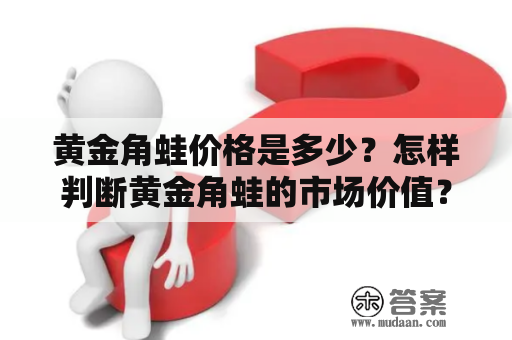 黄金角蛙价格是多少？怎样判断黄金角蛙的市场价值？

木 答案
www.mudaan.com